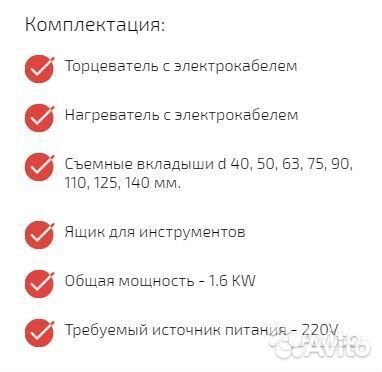 Комплектация:

Торцеватель с электрокабелем

Нагреватель с электрокабелем

Съемные вкладыши d 40, 50, 63, 75, 90, 110, 125, 140 мм.

Ящик для инструментов

Общая мощность - 1.6 KW

Требуемый источник питания - 220V

Avito